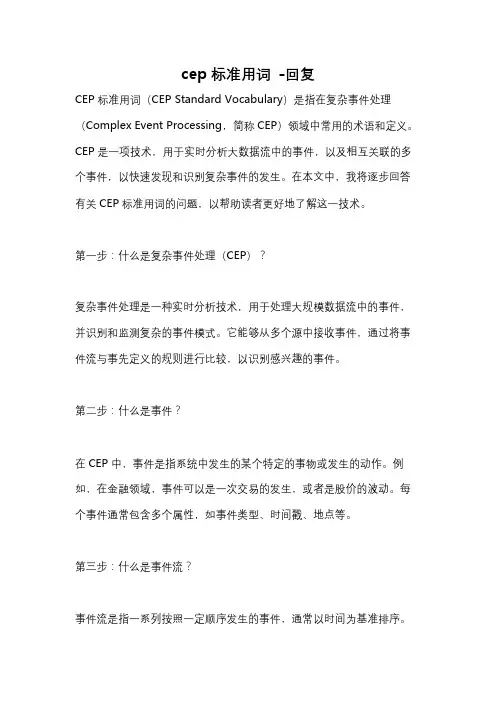 cep 标准用词 -回复

CEP 标准用词（CEP Standard Vocabulary）是指在复杂事件处理（Complex Event Processing，简称 CEP）领域中常用的术语和定义。CEP 是一项技术，用于实时分析大数据流中的事件，以及相互关联的多个事件，以快速发现和识别复杂事件的发生。在本文中，我将逐步回答有关 CEP 标准用词的问题，以帮助读者更好地了解这一技术。

第一步：什么是复杂事件处理（CEP）？

复杂事件处理是一种实时分析技术，用于处理大规模数据流中的事件，并识别和监测复杂的事件模式。它能够从多个源中接收事件，通过将事件流与事先定义的规则进行比较，以识别感兴趣的事件。

第二步：什么是事件？

在 CEP 中，事件是指系统中发生的某个特定的事物或发生的动作。例如，在金融领域，事件可以是一次交易的发生，或者是股价的波动。每个事件通常包含多个属性，如事件类型、时间戳、地点等。

第三步：什么是事件流？

事件流是指一系列按照一定顺序发生的事件，通常以时间为基准排序。